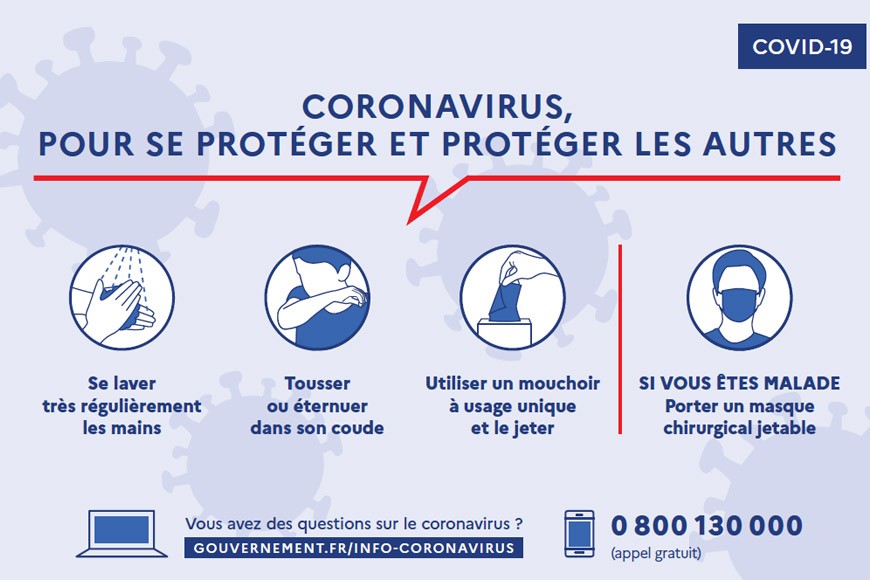 COVID-19

CORONAVIRUS,
POUR SE PROTÉGER ET PROTÉGER LES AUTRES

Se laver
très régulièrement
les mains

Tousser
ou éternuer
dans son coude

Utiliser un mouchoir
à usage unique
et le jeter

SI VOUS ÊTES MALADE
Porter un masque
chirurgical jetable

Vous avez des questions sur le coronavirus ?
GOUVERNEMENT.FR/INFO-CORONAVIRUS

0 800 130 000
(appel gratuit)